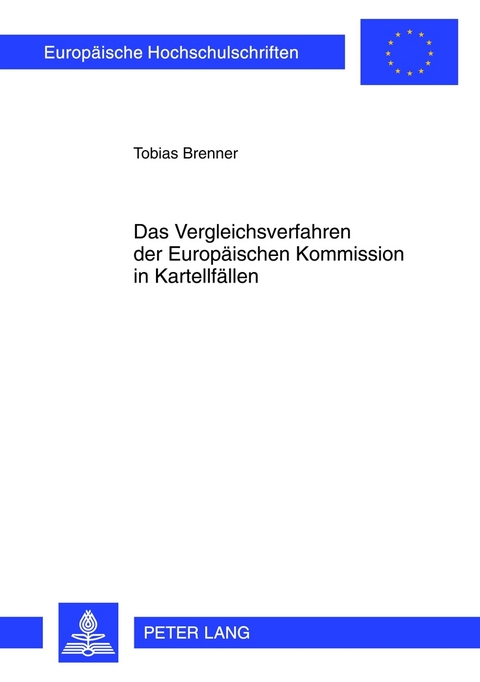 Europäische Hochschulschriften

Tobias Brenner

Das Vergleichsverfahren der Europäischen Kommission in Kartellfällen

PETER LANG